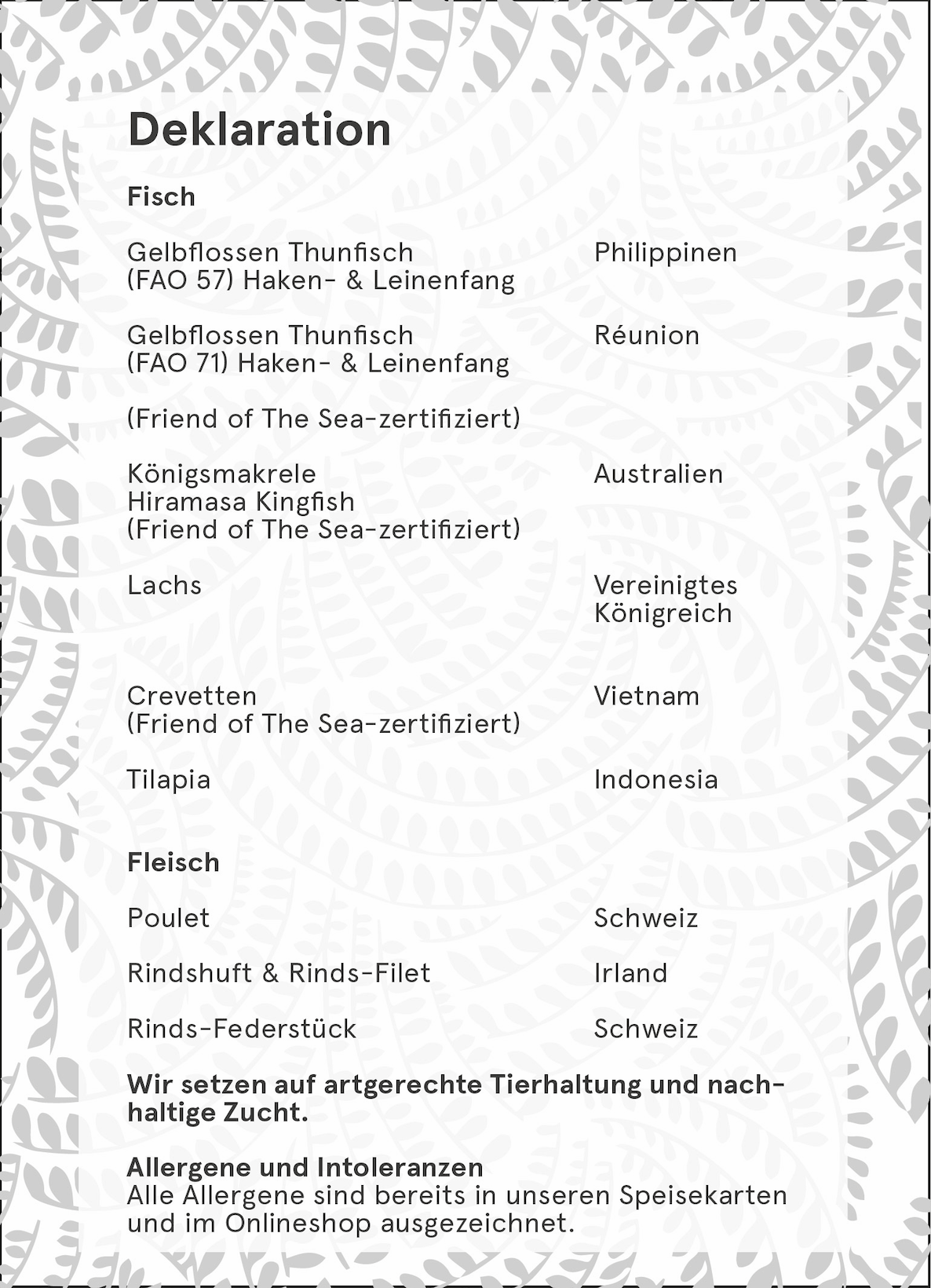 Deklaration

Fisch

| | |
|---|---|
| Gelbflossen Thunfisch (FAO 57) Haken- & Leinenfang | Philippinen |
| Gelbflossen Thunfisch (FAO 71) Haken- & Leinenfang | Réunion |
| (Friend of The Sea-zertifiziert) | |
| Königsmakrele Hiramasa Kingfish (Friend of The Sea-zertifiziert) | Australien |
| Lachs | Vereinigtes Königreich |
| Crevetten (Friend of The Sea-zertifiziert) | Vietnam |
| Tilapia | Indonesia |

Fleisch

| | |
|---|---|
| Poulet | Schweiz |
| Rindshuft & Rinds-Filet | Irland |
| Rinds-Federstück | Schweiz |

Wir setzen auf artgerechte Tierhaltung und nachhaltige Zucht.

Allergene und Intoleranzen
Alle Allergene sind bereits in unseren Speisekarten und im Onlineshop ausgezeichnet.